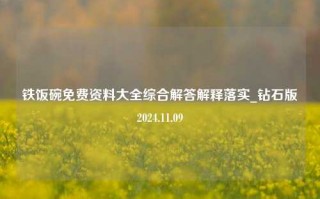 铁饭碗免费资料大全综合解答解释落实_钻石版

2024.11.09